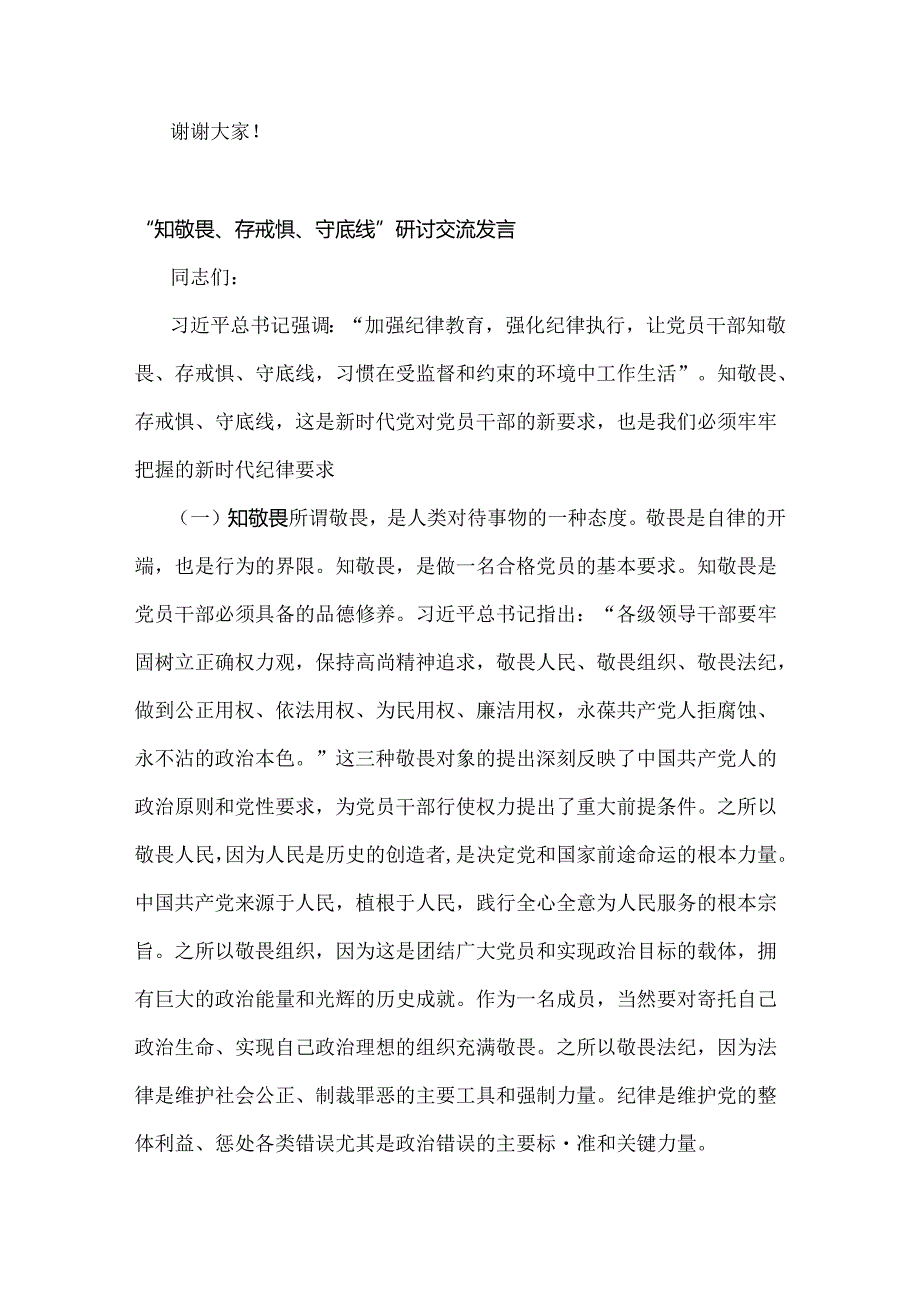 谢谢大家！

“知敬畏、存戒惧、守底线”研讨交流发言

同志们：

习近平总书记强调：“加强纪律教育，强化纪律执行，让党员干部知敬畏、存戒惧、守底线，习惯在受监督和约束的环境中工作生活”。知敬畏、存戒惧、守底线，这是新时代党对党员干部的新要求，也是我们必须牢牢把握的新时代纪律要求

（一）知敬畏所谓敬畏，是人类对待事物的一种态度。敬畏是自律的开端，也是行为的界限。知敬畏，是做一名合格党员的基本要求。知敬畏是党员干部必须具备的品德修养。习近平总书记指出：“各级领导干部要牢固树立正确权力观，保持高尚精神追求，敬畏人民、敬畏组织、敬畏法纪，做到公正用权、依法用权、为民用权、廉洁用权，永葆共产党人拒腐蚀、永不沾的政治本色。”这三种敬畏对象的提出深刻反映了中国共产党人的政治原则和党性要求，为党员干部行使权力提出了重大前提条件。之所以敬畏人民，因为人民是历史的创造者，是决定党和国家前途命运的根本力量。中国共产党来源于人民，植根于人民，践行全心全意为人民服务的根本宗旨。之所以敬畏组织，因为这是团结广大党员和实现政治目标的载体，拥有巨大的政治能量和光辉的历史成就。作为一名成员，当然要对寄托自己政治生命、实现自己政治理想的组织充满敬畏。之所以敬畏法纪，因为法律是维护社会公正、制裁罪恶的主要工具和强制力量。纪律是维护党的整体利益、惩处各类错误尤其是政治错误的主要标·准和关键力量。